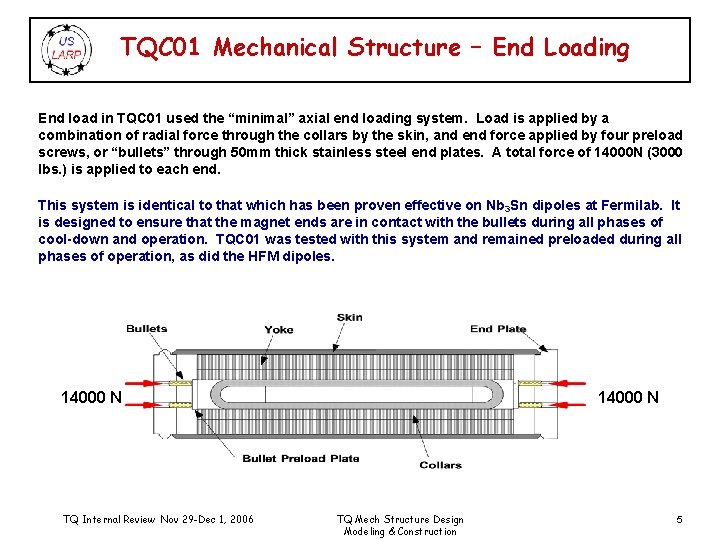 US LARP

TQC01 Mechanical Structure – End Loading

End load in TQC01 used the "minimal" axial end loading system. Load is applied by a combination of radial force through the collars by the skin, and end force applied by four preload screws, or "bullets" through 50mm thick stainless steel end plates. A total force of 14000N (3000 lbs.) is applied to each end.

This system is identical to that which has been proven effective on $Nb_3Sn$ dipoles at Fermilab. It is designed to ensure that the magnet ends are in contact with the bullets during all phases of cool-down and operation. TQC01 was tested with this system and remained preloaded during all phases of operation, as did the HFM dipoles.

Bullets
Yoke
Skin
End Plate
14000 N
14000 N
Bullet Preload Plate
Collars

TQ Internal Review Nov 29-Dec 1, 2006
TQ Mech Structure Design Modeling & Construction
5